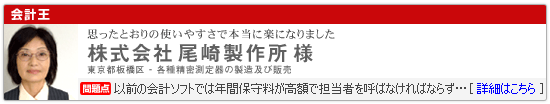 会計王

思ったとおりの使いやすさで本当に楽になりました

株式会社 尾崎製作所 様

東京都板橋区 - 各種精密測定器の製造及び販売

問題点 以前の会計ソフトでは年間保守料が高額で担当者を呼ばなければならず… [ 詳細はこちら ]